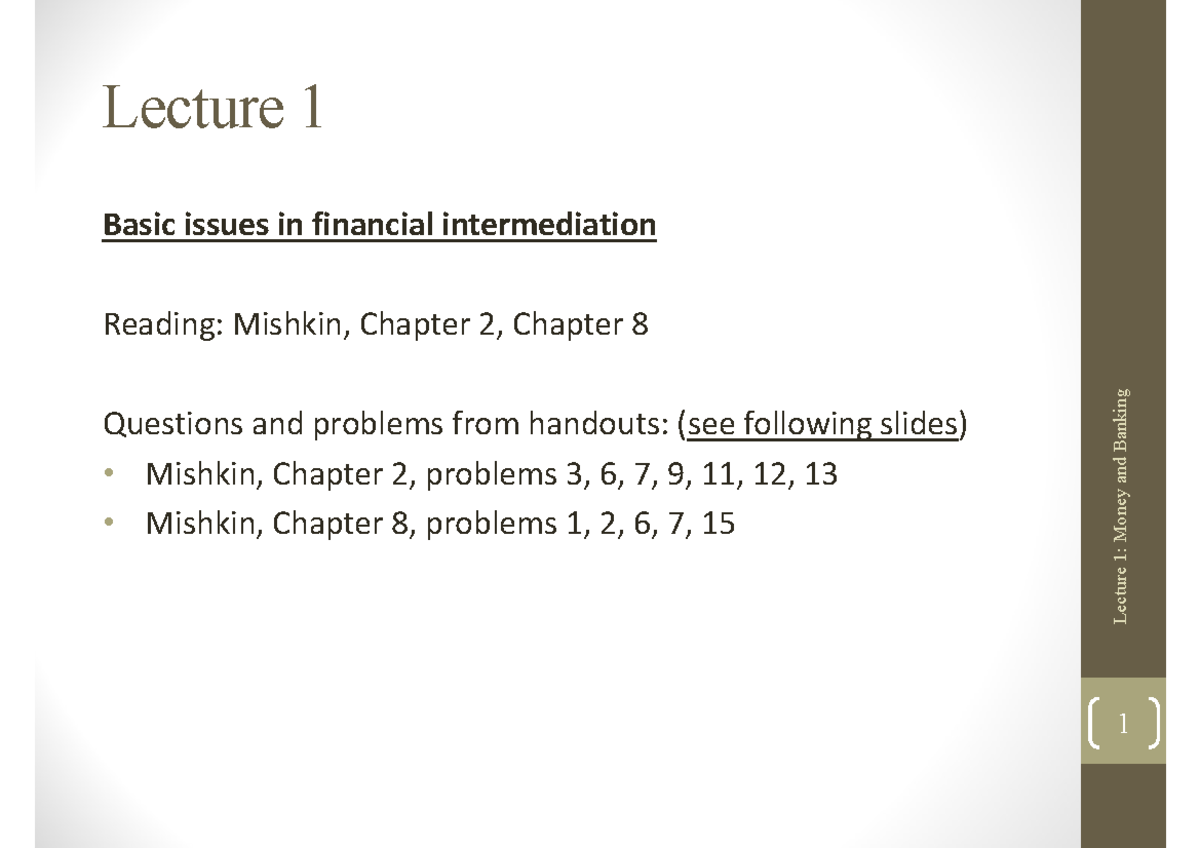 Lecture 1

Basic issues in financial intermediation

Reading: Mishkin, Chapter 2, Chapter 8

Questions and problems from handouts: (see following slides)
• Mishkin, Chapter 2, problems 3, 6, 7, 9, 11, 12, 13
• Mishkin, Chapter 8, problems 1, 2, 6, 7, 15

Lecture 1: Money and Banking

1